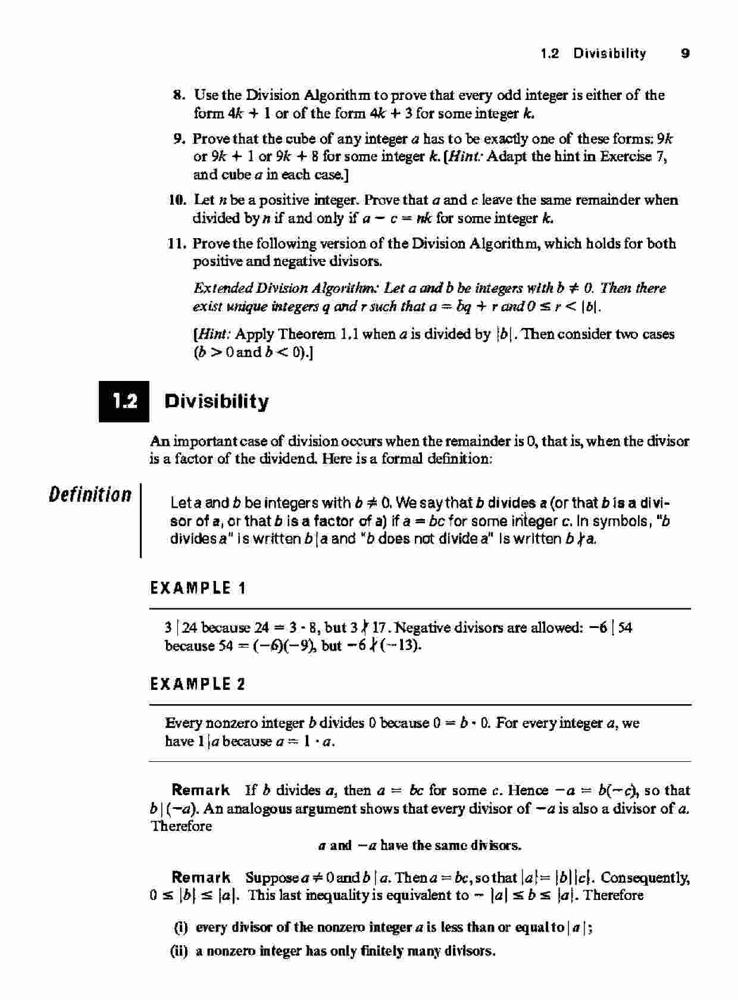 1.2 Divisibility 9

8. Use the Division Algorithm to prove that every odd integer is either of the form $4k + 1$ or of the form $4k + 3$ for some integer $k$.

9. Prove that the cube of any integer $a$ has to be exactly one of these forms: $9k$ or $9k + 1$ or $9k + 8$ for some integer $k$. [Hint: Adapt the hint in Exercise 7, and cube $a$ in each case.]

10. Let $n$ be a positive integer. Prove that $a$ and $c$ leave the same remainder when divided by $n$ if and only if $a - c = nk$ for some integer $k$.

11. Prove the following version of the Division Algorithm, which holds for both positive and negative divisors.

Extended Division Algorithm: Let $a$ and $b$ be integers with $b \neq 0$. Then there exist unique integers $q$ and $r$ such that $a = bq + r$ and $0 \leq r < |b|$.

[Hint: Apply Theorem 1.1 when $a$ is divided by $|b|$. Then consider two cases ($b > 0$ and $b < 0$).]

1.2 Divisibility

An important case of division occurs when the remainder is 0, that is, when the divisor is a factor of the dividend. Here is a formal definition:

Definition

Let $a$ and $b$ be integers with $b \neq 0$. We say that $b$ divides $a$ (or that $b$ is a divisor of $a$, or that $b$ is a factor of $a$) if $a = bc$ for some integer $c$. In symbols, "$b$ divides $a$" is written $b \mid a$ and "$b$ does not divide $a$" is written $b \nmid a$.

EXAMPLE 1

$3 \mid 24$ because $24 = 3 \cdot 8$, but $3 \nmid 17$. Negative divisors are allowed: $-6 \mid 54$ because $54 = (-6)(-9)$, but $-6 \nmid (-13)$.

EXAMPLE 2

Every nonzero integer $b$ divides 0 because $0 = b \cdot 0$. For every integer $a$, we have $1 \mid a$ because $a = 1 \cdot a$.

Remark If $b$ divides $a$, then $a = bc$ for some $c$. Hence $-a = b(-c)$, so that $b \mid (-a)$. An analogous argument shows that every divisor of $-a$ is also a divisor of $a$. Therefore

$a$ and $-a$ have the same divisors.

Remark Suppose $a \neq 0$ and $b \mid a$. Then $a = bc$, so that $|a| = |b||c|$. Consequently, $0 \leq |b| \leq |a|$. This last inequality is equivalent to $-|a| \leq b \leq |a|$. Therefore

(i) every divisor of the nonzero integer $a$ is less than or equal to $|a|$;

(ii) a nonzero integer has only finitely many divisors.